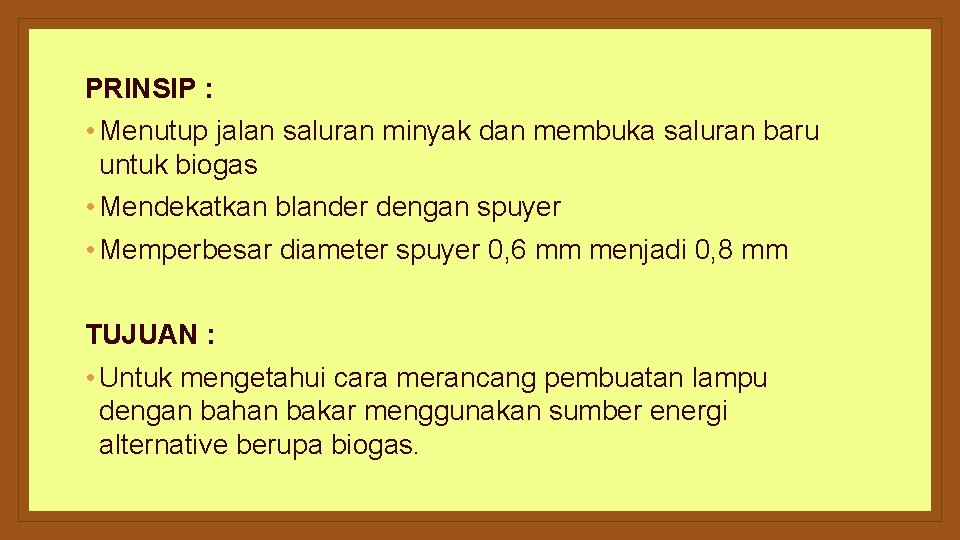 PRINSIP :

• Menutup jalan saluran minyak dan membuka saluran baru untuk biogas

• Mendekatkan blander dengan spuyer

• Memperbesar diameter spuyer 0,6 mm menjadi 0,8 mm

TUJUAN :

• Untuk mengetahui cara merancang pembuatan lampu dengan bahan bakar menggunakan sumber energi alternative berupa biogas.